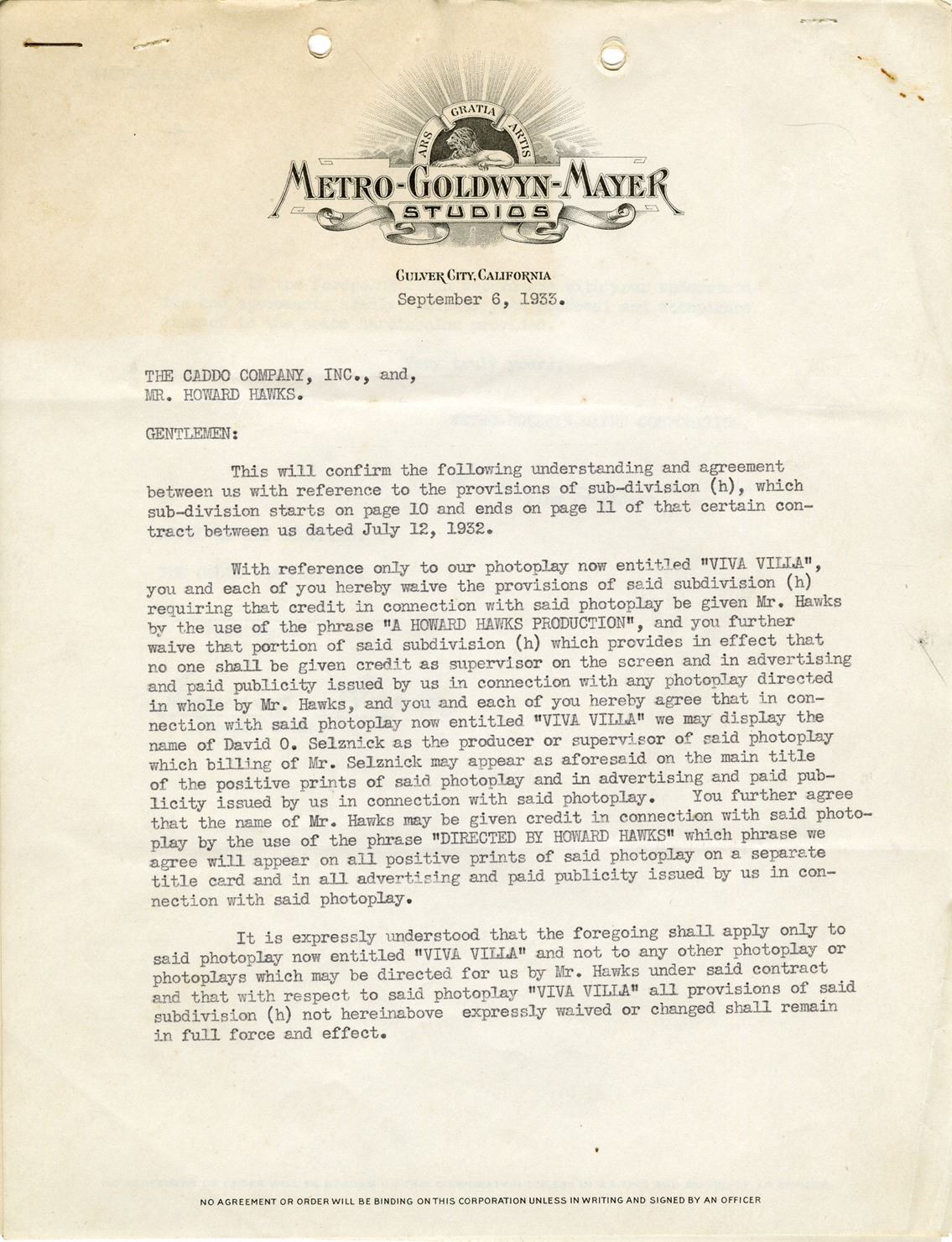 ARS GRATIA ARTIS

METRO-GOLDWYN-MAYER
STUDIOS

CULVER CITY, CALIFORNIA
September 6, 1933.

THE CADDO COMPANY, INC., and,
MR. HOWARD HAWKS.

GENTLEMEN:

This will confirm the following understanding and agreement between us with reference to the provisions of sub-division (h), which sub-division starts on page 10 and ends on page 11 of that certain contract between us dated July 12, 1932.

With reference only to our photoplay now entitled "VIVA VILLA", you and each of you hereby waive the provisions of said subdivision (h) requiring that credit in connection with said photoplay be given Mr. Hawks by the use of the phrase "A HOWARD HAWKS PRODUCTION", and you further waive that portion of said subdivision (h) which provides in effect that no one shall be given credit as supervisor on the screen and in advertising and paid publicity issued by us in connection with any photoplay directed in whole by Mr. Hawks, and you and each of you hereby agree that in connection with said photoplay now entitled "VIVA VILLA" we may display the name of David O. Selznick as the producer or supervisor of said photoplay which billing of Mr. Selznick may appear as aforesaid on the main title of the positive prints of said photoplay and in advertising and paid publicity issued by us in connection with said photoplay. You further agree that the name of Mr. Hawks may be given credit in connection with said photoplay by the use of the phrase "DIRECTED BY HOWARD HAWKS" which phrase we agree will appear on all positive prints of said photoplay on a separate title card and in all advertising and paid publicity issued by us in connection with said photoplay.

It is expressly understood that the foregoing shall apply only to said photoplay now entitled "VIVA VILLA" and not to any other photoplay or photoplays which may be directed for us by Mr. Hawks under said contract and that with respect to said photoplay "VIVA VILLA" all provisions of said subdivision (h) not hereinabove expressly waived or changed shall remain in full force and effect.

NO AGREEMENT OR ORDER WILL BE BINDING ON THIS CORPORATION UNLESS IN WRITING AND SIGNED BY AN OFFICER